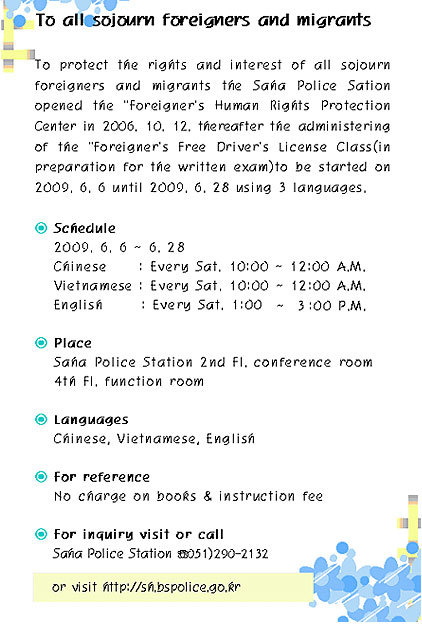 To all sojourn foreigners and migrants

To protect the rights and interest of all sojourn foreigners and migrants the Saha Police Sation opened the "Foreigner's Human Rights Protection Center in 2006. 10. 12. thereafter the administering of the "Foreigner's Free Driver's License Class(in preparation for the written exam)to be started on 2009. 6. 6 until 2009. 6. 28 using 3 languages.

Schedule
2009. 6. 6 ~ 6. 28
Chinese : Every Sat. 10:00 ~ 12:00 A.M.
Vietnamese : Every Sat. 10:00 ~ 12:00 A.M.
English : Every Sat. 1:00 ~ 3:00 P.M.

Place
Saha Police Station 2nd Fl. conference room
4th Fl. function room

Languages
Chinese, Vietnamese, English

For reference
No charge on books & instruction fee

For inquiry visit or call
Saha Police Station ☎051)290-2132

or visit http://sh.bspolice.go.kr